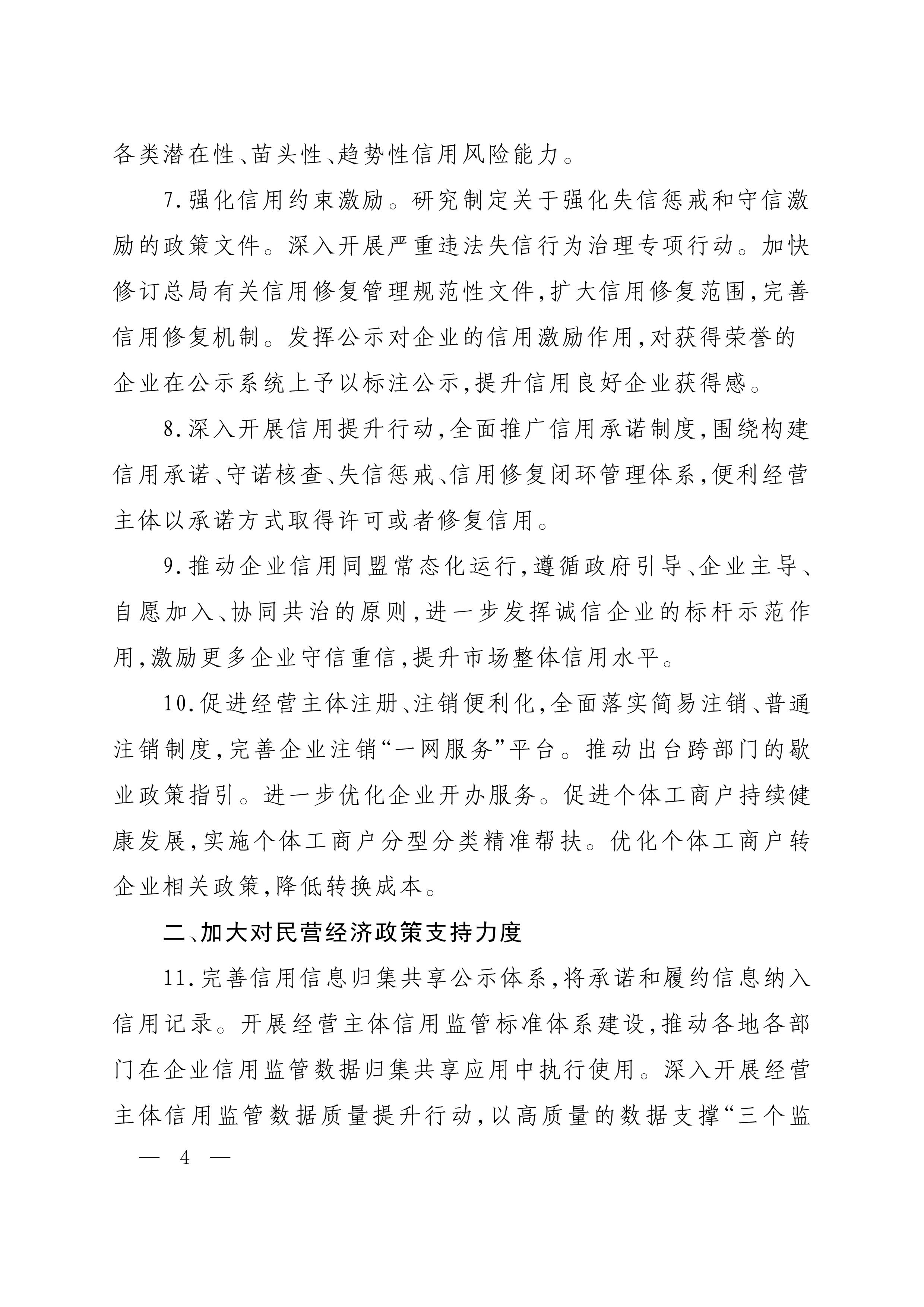 各类潜在性、苗头性、趋势性信用风险能力。

7.强化信用约束激励。研究制定关于强化失信惩戒和守信激励的政策文件。深入开展严重违法失信行为治理专项行动。加快修订总局有关信用修复管理规范性文件，扩大信用修复范围，完善信用修复机制。发挥公示对企业的信用激励作用，对获得荣誉的企业在公示系统上予以标注公示，提升信用良好企业获得感。

8.深入开展信用提升行动，全面推广信用承诺制度，围绕构建信用承诺、守诺核查、失信惩戒、信用修复闭环管理体系，便利经营主体以承诺方式取得许可或者修复信用。

9.推动企业信用同盟常态化运行，遵循政府引导、企业主导、自愿加入、协同共治的原则，进一步发挥诚信企业的标杆示范作用，激励更多企业守信重信，提升市场整体信用水平。

10.促进经营主体注册、注销便利化，全面落实简易注销、普通注销制度，完善企业注销“一网服务”平台。推动出台跨部门的歇业政策指引。进一步优化企业开办服务。促进个体工商户持续健康发展，实施个体工商户分型分类精准帮扶。优化个体工商户转企业相关政策，降低转换成本。

二、加大对民营经济政策支持力度

11.完善信用信息归集共享公示体系，将承诺和履约信息纳入信用记录。开展经营主体信用监管标准体系建设，推动各地各部门在企业信用监管数据归集共享应用中执行使用。深入开展经营主体信用监管数据质量提升行动，以高质量的数据支撑“三个监

— 4 —